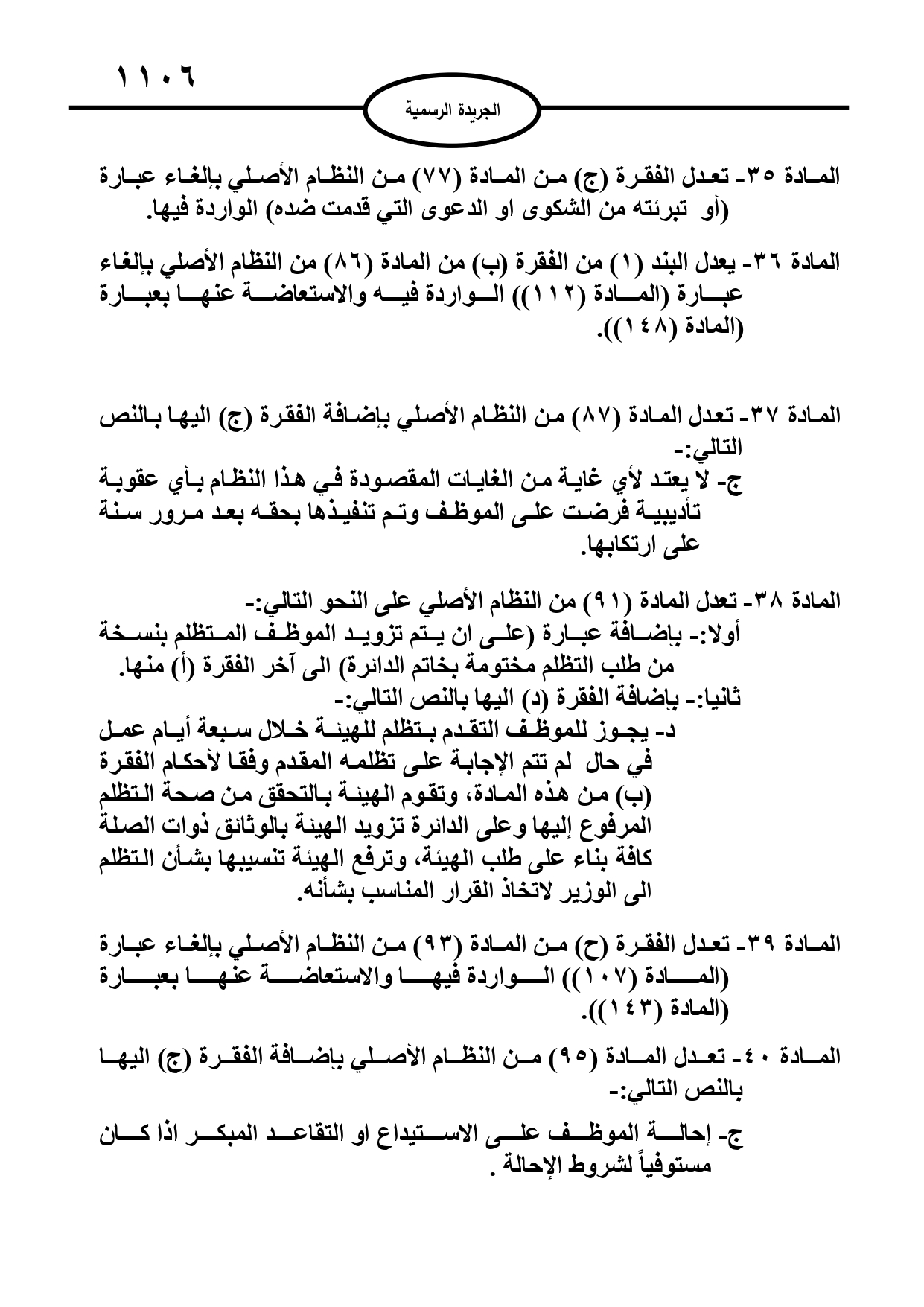 ١١٠٦

الجريدة الرسمية

المادة ٣٥- تعدل الفقرة (ج) من المادة (٧٧) من النظام الأصلي بإلغاء عبارة (أو تبرئته من الشكوى او الدعوى التي قدمت ضده) الواردة فيها.

المادة ٣٦- يعدل البند (١) من الفقرة (ب) من المادة (٨٦) من النظام الأصلي بإلغاء عبارة (المادة (١١٢)) الواردة فيه والاستعاضة عنها بعبارة (المادة (١٤٨)).

المادة ٣٧- تعدل المادة (٨٧) من النظام الأصلي بإضافة الفقرة (ج) اليها بالنص التالي:-
ج- لا يعتد لأي غاية من الغايات المقصودة في هذا النظام بأي عقوبة تأديبية فرضت على الموظف وتم تنفيذها بحقه بعد مرور سنة على ارتكابها.

المادة ٣٨- تعدل المادة (٩١) من النظام الأصلي على النحو التالي:-
أولا:- بإضافة عبارة (على ان يتم تزويد الموظف المتظلم بنسخة من طلب التظلم مختومة بخاتم الدائرة) الى آخر الفقرة (أ) منها.
ثانيا:- بإضافة الفقرة (د) اليها بالنص التالي:-
د- يجوز للموظف التقدم بتظلم للهيئة خلال سبعة أيام عمل في حال لم تتم الإجابة على تظلمه المقدم وفقا لأحكام الفقرة (ب) من هذه المادة، وتقوم الهيئة بالتحقق من صحة التظلم المرفوع إليها وعلى الدائرة تزويد الهيئة بالوثائق ذوات الصلة كافة بناء على طلب الهيئة، وترفع الهيئة تنسيبها بشأن التظلم الى الوزير لاتخاذ القرار المناسب بشأنه.

المادة ٣٩- تعدل الفقرة (ح) من المادة (٩٣) من النظام الأصلي بإلغاء عبارة (المادة (١٠٧)) الواردة فيها والاستعاضة عنها بعبارة (المادة (١٤٣)).

المادة ٤٠- تعدل المادة (٩٥) من النظام الأصلي بإضافة الفقرة (ج) اليها بالنص التالي:-
ج- إحالة الموظف على الاستيداع او التقاعد المبكر اذا كان مستوفياً لشروط الإحالة .